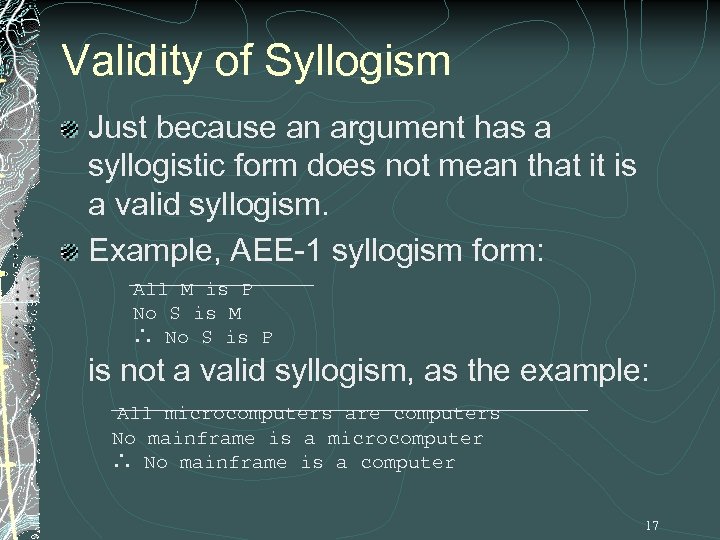 Validity of Syllogism

Just because an argument has a syllogistic form does not mean that it is a valid syllogism.

Example, AEE-1 syllogism form:

All M is P
No S is M
∴ No S is P

is not a valid syllogism, as the example:

All microcomputers are computers
No mainframe is a microcomputer
∴ No mainframe is a computer

17